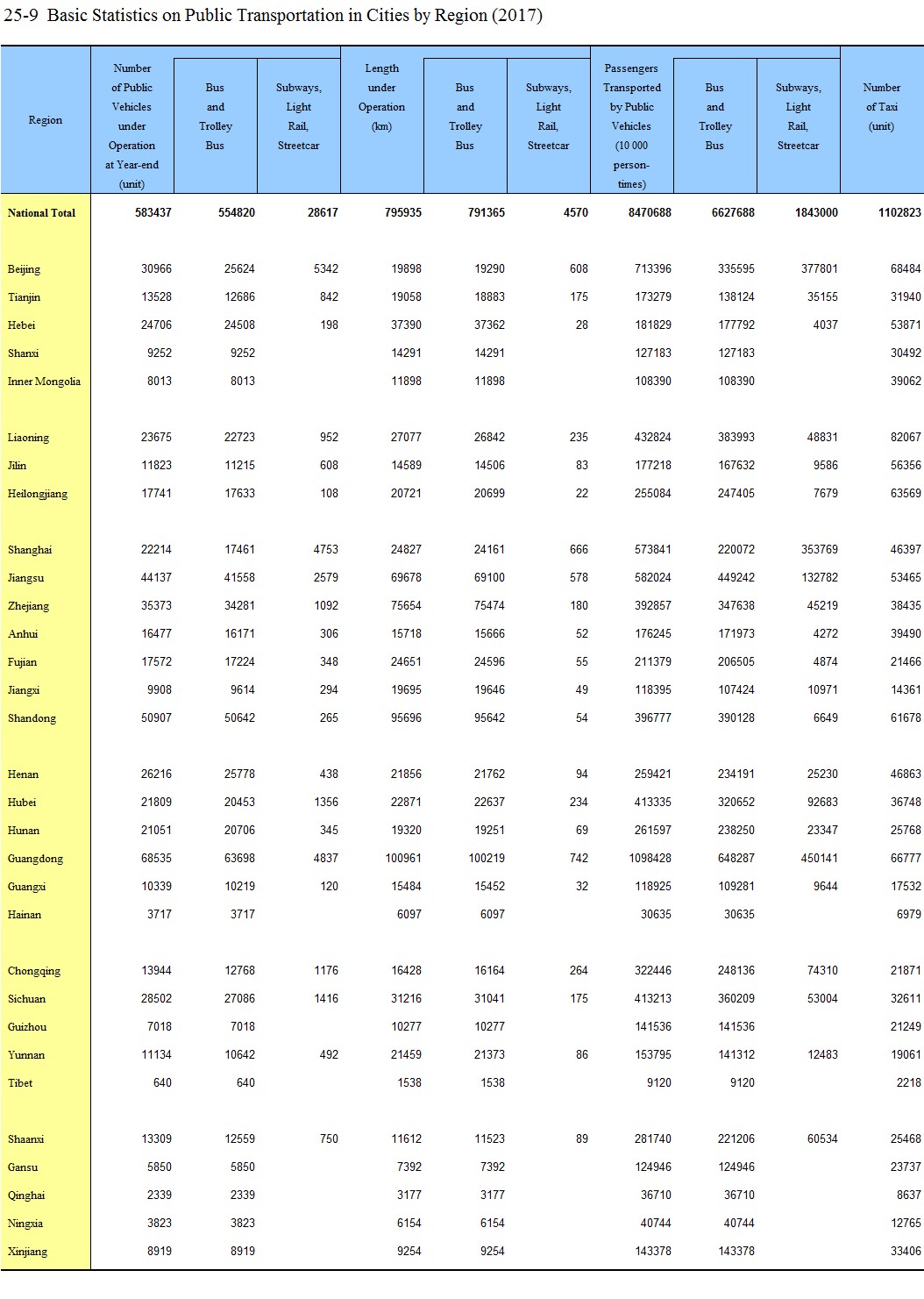 25-9 Basic Statistics on Public Transportation in Cities by Region (2017)

| Region | Number of Public Vehicles under Operation at Year-end (unit) | Bus and Trolley Bus | Subways, Light Rail, Streetcar | Length under Operation (km) | Bus and Trolley Bus | Subways, Light Rail, Streetcar | Passengers Transported by Public Vehicles (10 000 person-times) | Bus and Trolley Bus | Subways, Light Rail, Streetcar | Number of Taxi (unit) |
|---|---|---|---|---|---|---|---|---|---|---|
| National Total | 583437 | 554820 | 28617 | 795935 | 791365 | 4570 | 8470688 | 6627688 | 1843000 | 1102823 |
| Beijing | 30966 | 25624 | 5342 | 19898 | 19290 | 608 | 713396 | 335595 | 377801 | 68484 |
| Tianjin | 13528 | 12686 | 842 | 19058 | 18883 | 175 | 173279 | 138124 | 35155 | 31940 |
| Hebei | 24706 | 24508 | 198 | 37390 | 37362 | 28 | 181829 | 177792 | 4037 | 53871 |
| Shanxi | 9252 | 9252 | | 14291 | 14291 | | 127183 | 127183 | | 30492 |
| Inner Mongolia | 8013 | 8013 | | 11898 | 11898 | | 108390 | 108390 | | 39062 |
| Liaoning | 23675 | 22723 | 952 | 27077 | 26842 | 235 | 432824 | 383993 | 48831 | 82067 |
| Jilin | 11823 | 11215 | 608 | 14589 | 14506 | 83 | 177218 | 167632 | 9586 | 56356 |
| Heilongjiang | 17741 | 17633 | 108 | 20721 | 20699 | 22 | 255084 | 247405 | 7679 | 63569 |
| Shanghai | 22214 | 17461 | 4753 | 24827 | 24161 | 666 | 573841 | 220072 | 353769 | 46397 |
| Jiangsu | 44137 | 41558 | 2579 | 69678 | 69100 | 578 | 582024 | 449242 | 132782 | 53465 |
| Zhejiang | 35373 | 34281 | 1092 | 75654 | 75474 | 180 | 392857 | 347638 | 45219 | 38435 |
| Anhui | 16477 | 16171 | 306 | 15718 | 15666 | 52 | 176245 | 171973 | 4272 | 39490 |
| Fujian | 17572 | 17224 | 348 | 24651 | 24596 | 55 | 211379 | 206505 | 4874 | 21466 |
| Jiangxi | 9908 | 9614 | 294 | 19695 | 19646 | 49 | 118395 | 107424 | 10971 | 14361 |
| Shandong | 50907 | 50642 | 265 | 95696 | 95642 | 54 | 396777 | 390128 | 6649 | 61678 |
| Henan | 26216 | 25778 | 438 | 21856 | 21762 | 94 | 259421 | 234191 | 25230 | 46863 |
| Hubei | 21809 | 20453 | 1356 | 22871 | 22637 | 234 | 413335 | 320652 | 92683 | 36748 |
| Hunan | 21051 | 20706 | 345 | 19320 | 19251 | 69 | 261597 | 238250 | 23347 | 25768 |
| Guangdong | 68535 | 63698 | 4837 | 100961 | 100219 | 742 | 1098428 | 648287 | 450141 | 66777 |
| Guangxi | 10339 | 10219 | 120 | 15484 | 15452 | 32 | 118925 | 109281 | 9644 | 17532 |
| Hainan | 3717 | 3717 | | 6097 | 6097 | | 30635 | 30635 | | 6979 |
| Chongqing | 13944 | 12768 | 1176 | 16428 | 16164 | 264 | 322446 | 248136 | 74310 | 21871 |
| Sichuan | 28502 | 27086 | 1416 | 31216 | 31041 | 175 | 413213 | 360209 | 53004 | 32611 |
| Guizhou | 7018 | 7018 | | 10277 | 10277 | | 141536 | 141536 | | 21249 |
| Yunnan | 11134 | 10642 | 492 | 21459 | 21373 | 86 | 153795 | 141312 | 12483 | 19061 |
| Tibet | 640 | 640 | | 1538 | 1538 | | 9120 | 9120 | | 2218 |
| Shaanxi | 13309 | 12559 | 750 | 11612 | 11523 | 89 | 281740 | 221206 | 60534 | 25468 |
| Gansu | 5850 | 5850 | | 7392 | 7392 | | 124946 | 124946 | | 23737 |
| Qinghai | 2339 | 2339 | | 3177 | 3177 | | 36710 | 36710 | | 8637 |
| Ningxia | 3823 | 3823 | | 6154 | 6154 | | 40744 | 40744 | | 12765 |
| Xinjiang | 8919 | 8919 | | 9254 | 9254 | | 143378 | 143378 | | 33406 |